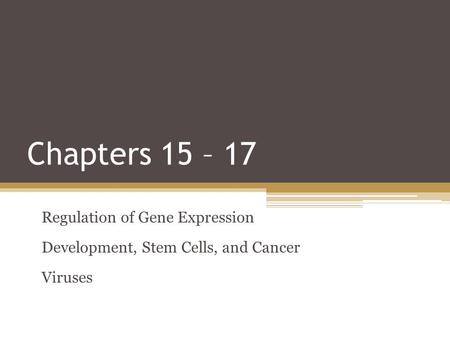 Chapters 15 – 17

Regulation of Gene Expression

Development, Stem Cells, and Cancer

Viruses